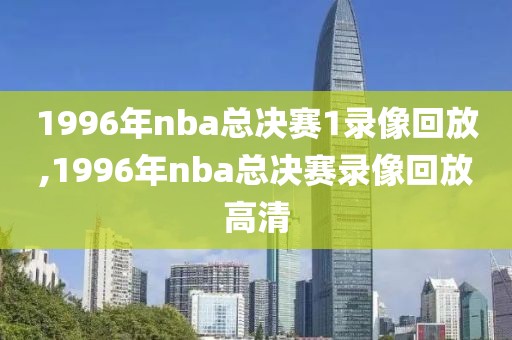 1996年nba总决赛1录像回放,1996年nba总决赛录像回放高清